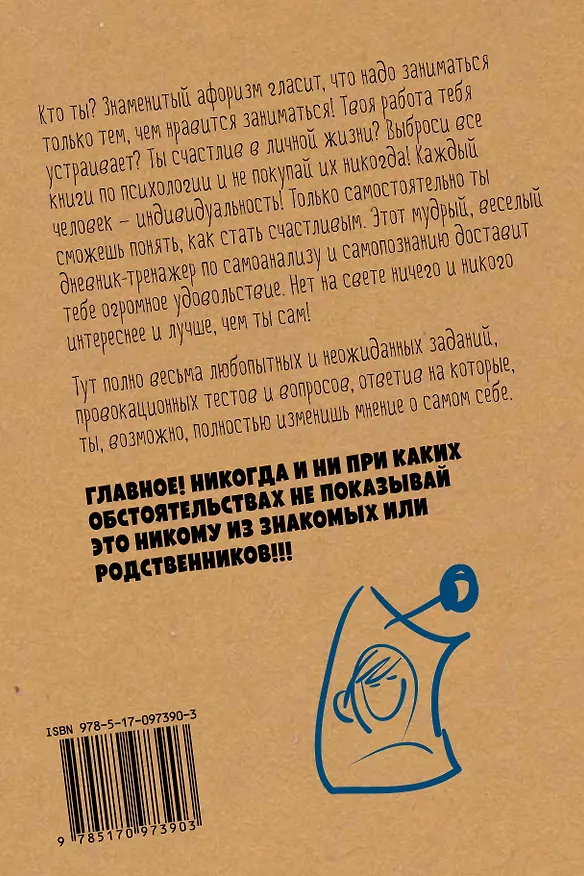 Кто ты? Знаменитый афоризм гласит, что надо заниматься только тем, чем нравится заниматься! Твоя работа тебя устраивает? Ты счастлив в личной жизни? Выброси все книги по психологии и не покупай их никогда! Каждый человек – индивидуальность! Только самостоятельно ты сможешь понять, как стать счастливым. Этот мудрый, веселый дневник-тренажер по самоанализу и самопознанию доставит тебе огромное удовольствие. Нет на свете ничего и никого интереснее и лучше, чем ты сам!

Тут полно весьма любопытных и неожиданных заданий, провокационных тестов и вопросов, ответив на которые, ты, возможно, полностью изменишь мнение о самом себе.

ГЛАВНОЕ! НИКОГДА И НИ ПРИ КАКИХ ОБСТОЯТЕЛЬСТВАХ НЕ ПОКАЗЫВАЙ ЭТО НИКОМУ ИЗ ЗНАКОМЫХ ИЛИ РОДСТВЕННИКОВ!!!

ISBN 978-5-17-097390-3

9 785170 973903